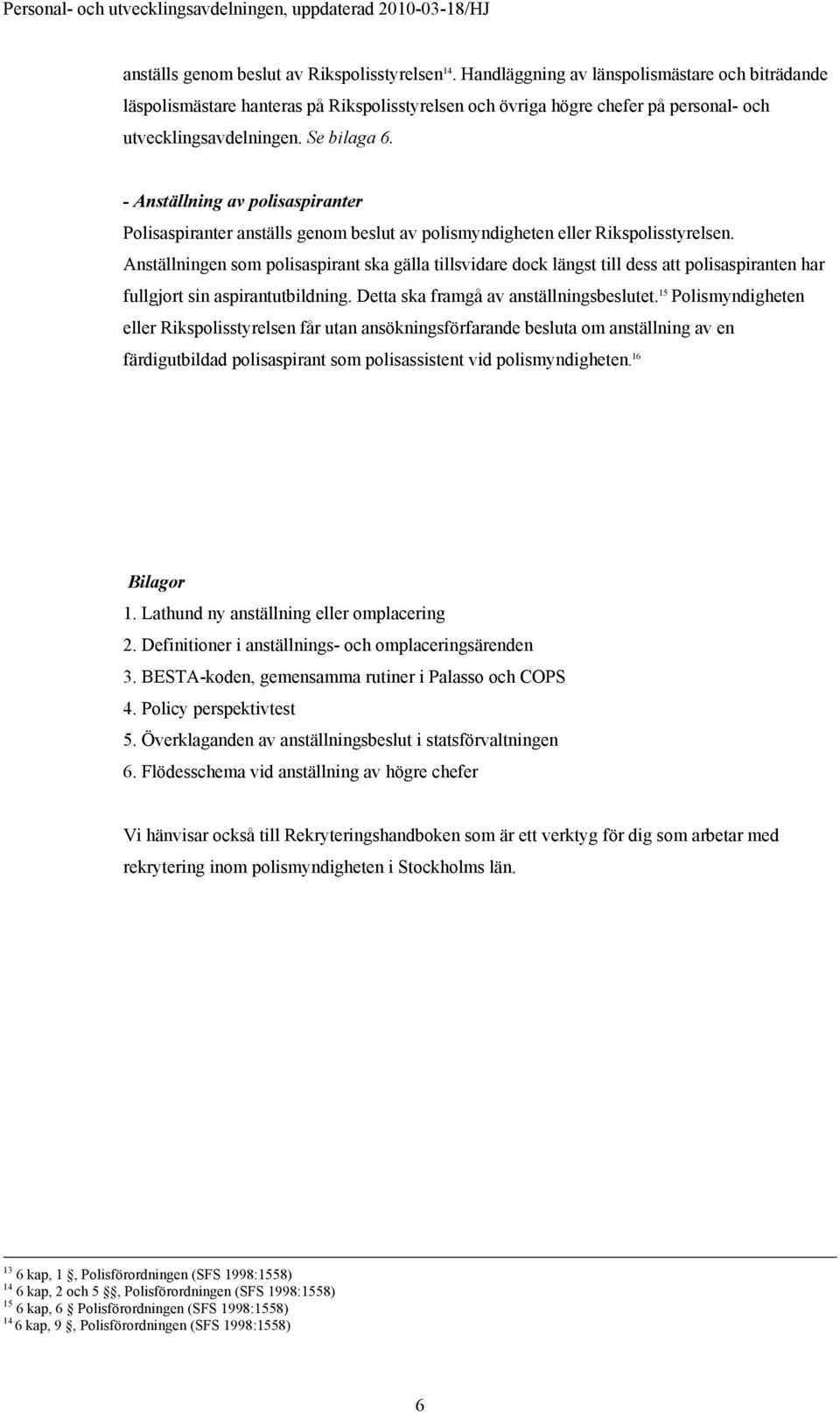 Personal- och utvecklingsavdelningen, uppdaterad 2010-03-18/HJ

anställs genom beslut av Rikspolisstyrelsen$^{14}$. Handläggning av länspolismästare och biträdande läspolismästare hanteras på Rikspolisstyrelsen och övriga högre chefer på personal- och utvecklingsavdelningen. Se bilaga 6.

- Anställning av polisaspiranter
Polisaspiranter anställs genom beslut av polismyndigheten eller Rikspolisstyrelsen. Anställningen som polisaspirant ska gälla tillsvidare dock längst till dess att polisaspiranten har fullgjort sin aspirantutbildning. Detta ska framgå av anställningsbeslutet.$^{15}$ Polismyndigheten eller Rikspolisstyrelsen får utan ansökningsförfarande besluta om anställning av en färdigutbildad polisaspirant som polisassistent vid polismyndigheten.$^{16}$

Bilagor
1. Lathund ny anställning eller omplacering
2. Definitioner i anställnings- och omplaceringsärenden
3. BESTA-koden, gemensamma rutiner i Palasso och COPS
4. Policy perspektivtest
5. Överklaganden av anställningsbeslut i statsförvaltningen
6. Flödesschema vid anställning av högre chefer

Vi hänvisar också till Rekryteringshandboken som är ett verktyg för dig som arbetar med rekrytering inom polismyndigheten i Stockholms län.

$^{13}$ 6 kap, 1 §, Polisförordningen (SFS 1998:1558)
$^{14}$ 6 kap, 2 och 5 §§, Polisförordningen (SFS 1998:1558)
$^{15}$ 6 kap, 6 Polisförordningen (SFS 1998:1558)
$^{14}$ 6 kap, 9 §, Polisförordningen (SFS 1998:1558)

6